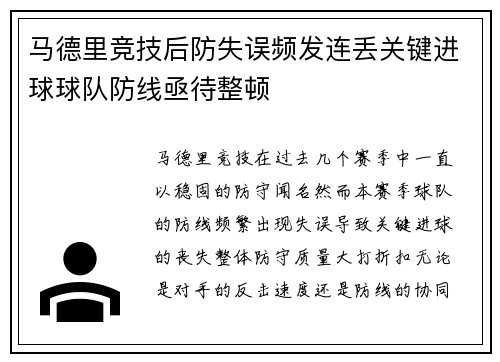 马德里竞技后防失误频发连丢关键进球球队防线亟待整顿

马德里竞技在过去几个赛季中一直以稳固的防守闻名然而本赛季球队的防线频繁出现失误导致关键进球的丧失整体防守质量大打折扣无论是对手的反击速度还是防线的协同